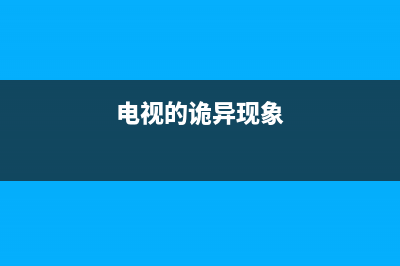 电视的诡异现象